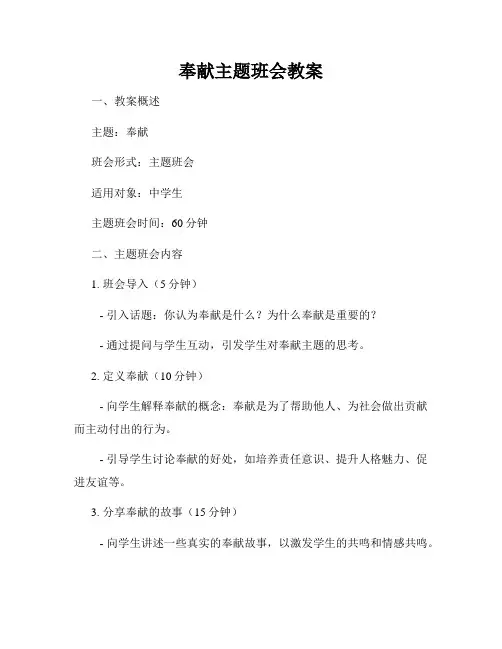 奉献主题班会教案

一、教案概述

主题：奉献

班会形式：主题班会

适用对象：中学生

主题班会时间：60 分钟

二、主题班会内容

1. 班会导入（5 分钟）

- 引入话题：你认为奉献是什么？为什么奉献是重要的？

- 通过提问与学生互动，引发学生对奉献主题的思考。

2. 定义奉献（10 分钟）

- 向学生解释奉献的概念：奉献是为了帮助他人、为社会做出贡献而主动付出的行为。

- 引导学生讨论奉献的好处，如培养责任意识、提升人格魅力、促进友谊等。

3. 分享奉献的故事（15 分钟）

- 向学生讲述一些真实的奉献故事，以激发学生的共鸣和情感共鸣。